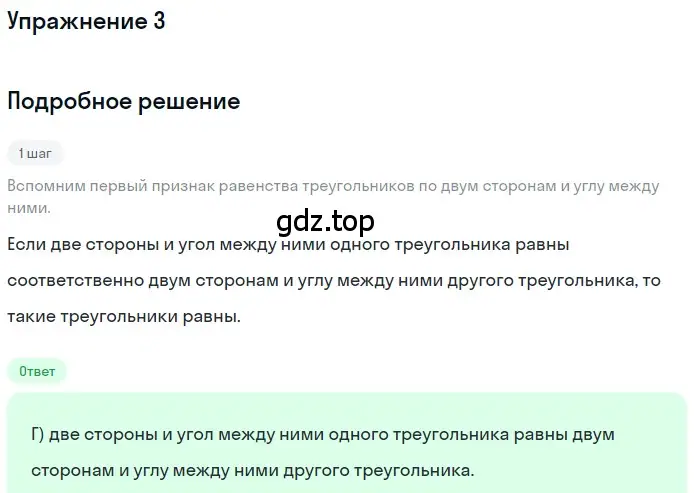 Упражнение 3

Подробное решение

1 шаг

Вспомним первый признак равенства треугольников по двум сторонам и углу между ними.

gdz.top

Если две стороны и угол между ними одного треугольника равны соответственно двум сторонам и углу между ними другого треугольника, то такие треугольники равны.

Ответ

Г) две стороны и угол между ними одного треугольника равны двум сторонам и углу между ними другого треугольника.